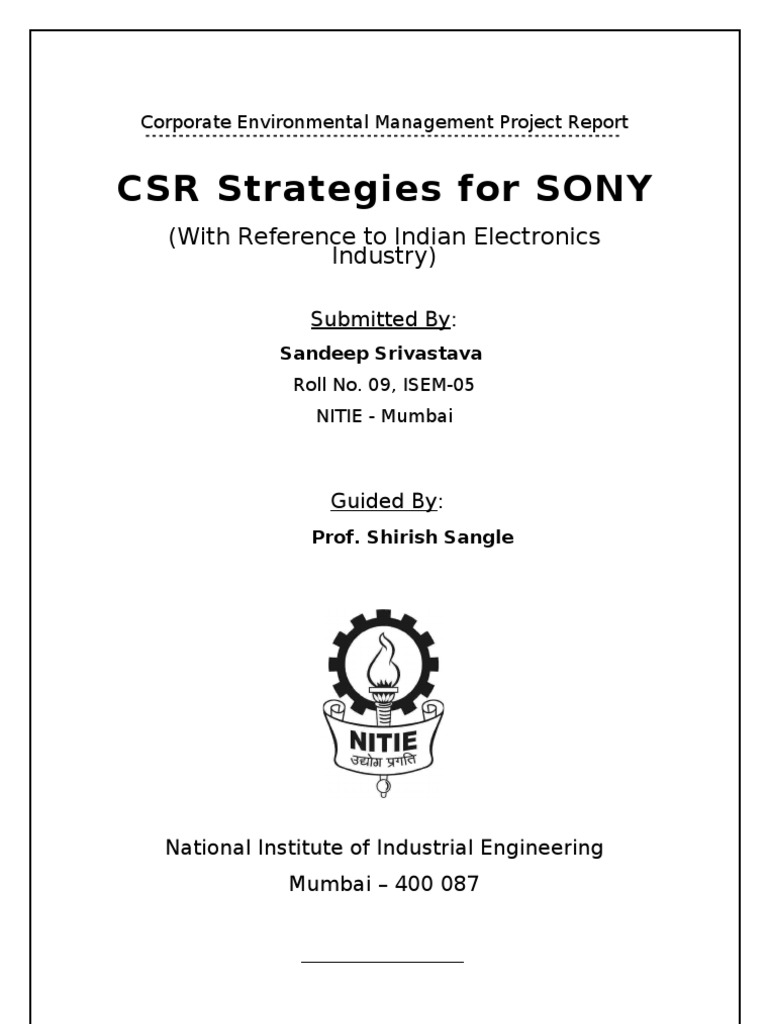 Corporate Environmental Management Project Report

CSR Strategies for SONY

(With Reference to Indian Electronics Industry)

Submitted By:

Sandeep Srivastava

Roll No. 09, ISEM-05

NITIE - Mumbai

Guided By:

Prof. Shirish Sangle

NITIE

उद्योग प्रगति

National Institute of Industrial Engineering

Mumbai – 400 087